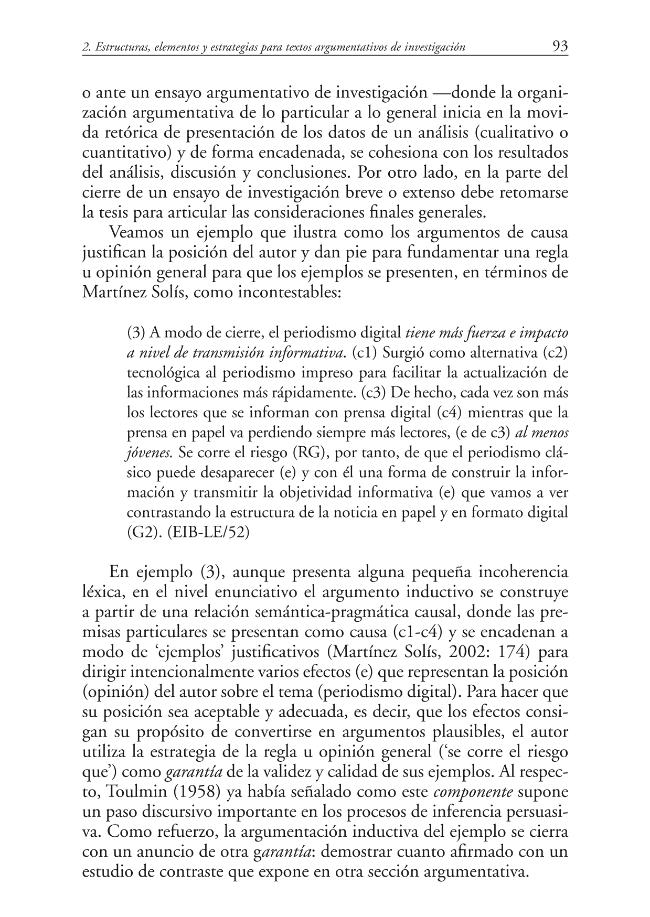 2. Estructuras, elementos y estrategias para textos argumentativos de investigación 93

o ante un ensayo argumentativo de investigación —donde la organización argumentativa de lo particular a lo general inicia en la movida retórica de presentación de los datos de un análisis (cualitativo o cuantitativo) y de forma encadenada, se cohesiona con los resultados del análisis, discusión y conclusiones. Por otro lado, en la parte del cierre de un ensayo de investigación breve o extenso debe retomarse la tesis para articular las consideraciones finales generales.

Veamos un ejemplo que ilustra como los argumentos de causa justifican la posición del autor y dan pie para fundamentar una regla u opinión general para que los ejemplos se presenten, en términos de Martínez Solís, como incontestables:

(3) A modo de cierre, el periodismo digital tiene más fuerza e impacto a nivel de transmisión informativa. (c1) Surgió como alternativa (c2) tecnológica al periodismo impreso para facilitar la actualización de las informaciones más rápidamente. (c3) De hecho, cada vez son más los lectores que se informan con prensa digital (c4) mientras que la prensa en papel va perdiendo siempre más lectores, (e de c3) al menos jóvenes. Se corre el riesgo (RG), por tanto, de que el periodismo clásico puede desaparecer (e) y con él una forma de construir la información y transmitir la objetividad informativa (e) que vamos a ver contrastando la estructura de la noticia en papel y en formato digital (G2). (EIB-LE/52)

En ejemplo (3), aunque presenta alguna pequeña incoherencia léxica, en el nivel enunciativo el argumento inductivo se construye a partir de una relación semántica-pragmática causal, donde las premisas particulares se presentan como causa (c1-c4) y se encadenan a modo de 'ejemplos' justificativos (Martínez Solís, 2002: 174) para dirigir intencionalmente varios efectos (e) que representan la posición (opinión) del autor sobre el tema (periodismo digital). Para hacer que su posición sea aceptable y adecuada, es decir, que los efectos consigan su propósito de convertirse en argumentos plausibles, el autor utiliza la estrategia de la regla u opinión general ('se corre el riesgo que') como garantía de la validez y calidad de sus ejemplos. Al respecto, Toulmin (1958) ya había señalado como este componente supone un paso discursivo importante en los procesos de inferencia persuasiva. Como refuerzo, la argumentación inductiva del ejemplo se cierra con un anuncio de otra garantía: demostrar cuanto afirmado con un estudio de contraste que expone en otra sección argumentativa.